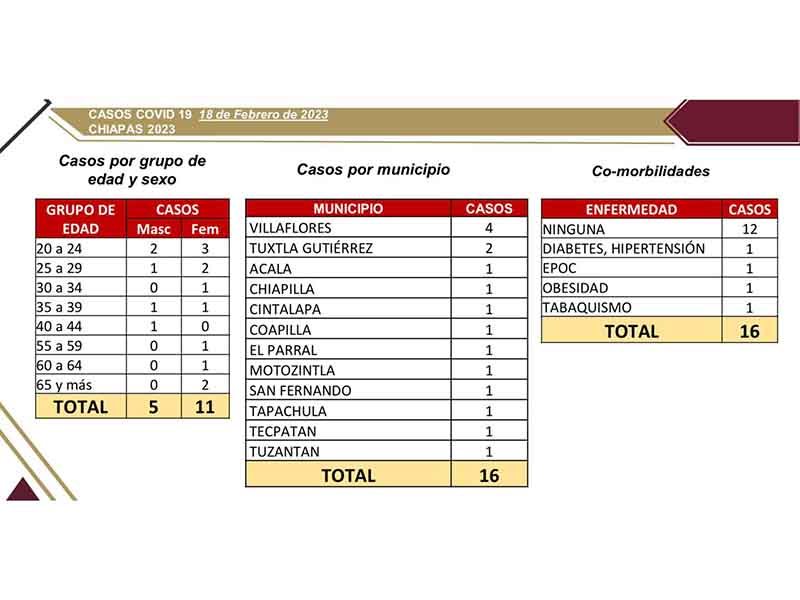 CASOS COVID 19 18 de Febrero de 2023
CHIAPAS 2023

Casos por grupo de edad y sexo

| GRUPO DE EDAD | CASOS | |
|---|---|---|
| | Masc | Fem |
| 20 a 24 | 2 | 3 |
| 25 a 29 | 1 | 2 |
| 30 a 34 | 0 | 1 |
| 35 a 39 | 1 | 1 |
| 40 a 44 | 1 | 0 |
| 55 a 59 | 0 | 1 |
| 60 a 64 | 0 | 1 |
| 65 y más | 0 | 2 |
| TOTAL | 5 | 11 |

Casos por municipio

| MUNICIPIO | CASOS |
|---|---|
| VILLAFLORES | 4 |
| TUXTLA GUTIÉRREZ | 2 |
| ACALA | 1 |
| CHIAPILLA | 1 |
| CINTALAPA | 1 |
| COAPILLA | 1 |
| EL PARRAL | 1 |
| MOTOZINTLA | 1 |
| SAN FERNANDO | 1 |
| TAPACHULA | 1 |
| TECPATAN | 1 |
| TUZANTAN | 1 |
| TOTAL | 16 |

Co-morbilidades

| ENFERMEDAD | CASOS |
|---|---|
| NINGUNA | 12 |
| DIABETES, HIPERTENSIÓN | 1 |
| EPOC | 1 |
| OBESIDAD | 1 |
| TABAQUISMO | 1 |
| TOTAL | 16 |